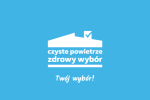 czyste powietrze
zdrowy wybór

Twój wybór!